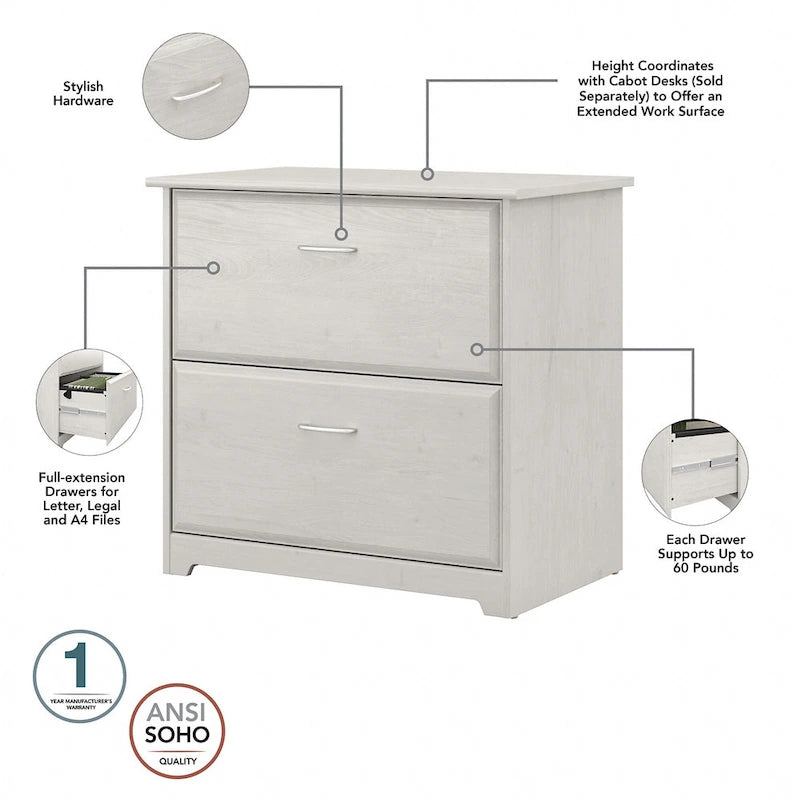 Stylish Hardware

Height Coordinates with Cabot Desks (Sold Separately) to Offer an Extended Work Surface

Full-extension Drawers for Letter, Legal and A4 Files

Each Drawer Supports Up to 60 Pounds

1
YEAR MANUFACTURER'S WARRANTY

ANSI
SOHO
QUALITY